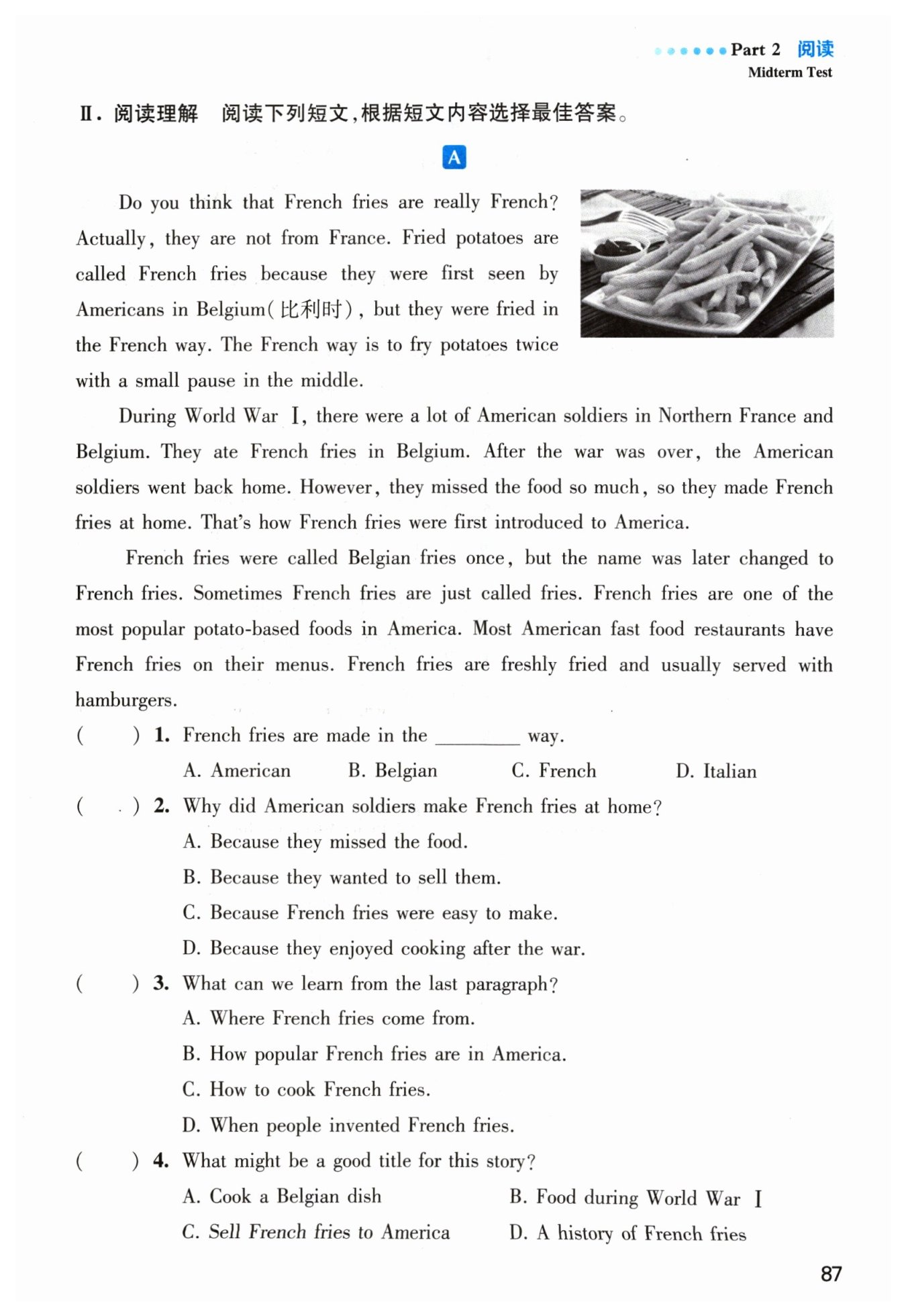 Part 2 阅读
Midterm Test

Ⅱ. 阅读理解 阅读下列短文，根据短文内容选择最佳答案。

A

Do you think that French fries are really French? Actually, they are not from France. Fried potatoes are called French fries because they were first seen by Americans in Belgium(比利时), but they were fried in the French way. The French way is to fry potatoes twice with a small pause in the middle.

During World War Ⅰ, there were a lot of American soldiers in Northern France and Belgium. They ate French fries in Belgium. After the war was over, the American soldiers went back home. However, they missed the food so much, so they made French fries at home. That's how French fries were first introduced to America.

French fries were called Belgian fries once, but the name was later changed to French fries. Sometimes French fries are just called fries. French fries are one of the most popular potato-based foods in America. Most American fast food restaurants have French fries on their menus. French fries are freshly fried and usually served with hamburgers.

(    ) 1. French fries are made in the ________ way.
A. American B. Belgian C. French D. Italian

(    ) 2. Why did American soldiers make French fries at home?
A. Because they missed the food.
B. Because they wanted to sell them.
C. Because French fries were easy to make.
D. Because they enjoyed cooking after the war.

(    ) 3. What can we learn from the last paragraph?
A. Where French fries come from.
B. How popular French fries are in America.
C. How to cook French fries.
D. When people invented French fries.

(    ) 4. What might be a good title for this story?
A. Cook a Belgian dish B. Food during World War Ⅰ
C. Sell French fries to America D. A history of French fries

87